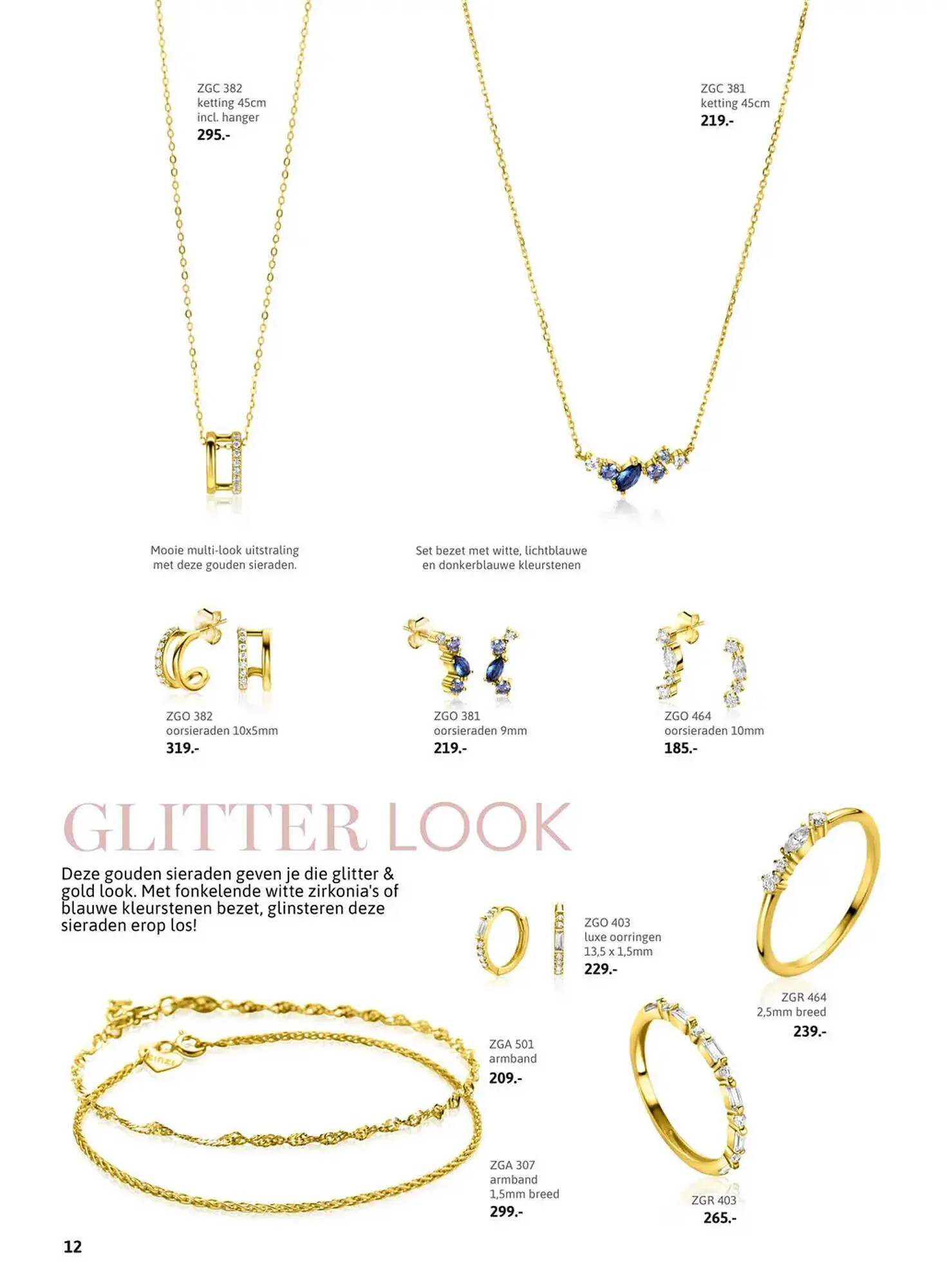 ZGC 382
ketting 45cm
incl. hanger
295.-

ZGC 381
ketting 45cm
219.-

Mooie multi-look uitstraling met deze gouden sieraden.

Set bezet met witte, lichtblauwe en donkerblauwe kleurstenen

ZGO 382
oorsieraden 10x5mm
319.-

ZGO 381
oorsieraden 9mm
219.-

ZGO 464
oorsieraden 10mm
185.-

GLITTER LOOK

Deze gouden sieraden geven je die glitter & gold look. Met fonkelende witte zirkonia's of blauwe kleurstenen bezet, glinsteren deze sieraden erop los!

ZGO 403
luxe oorringen
13,5 x 1,5mm
229.-

ZGR 464
2,5mm breed
239.-

ZGA 501
armband
209.-

ZGA 307
armband
1,5mm breed
299.-

ZGR 403
265.-

12